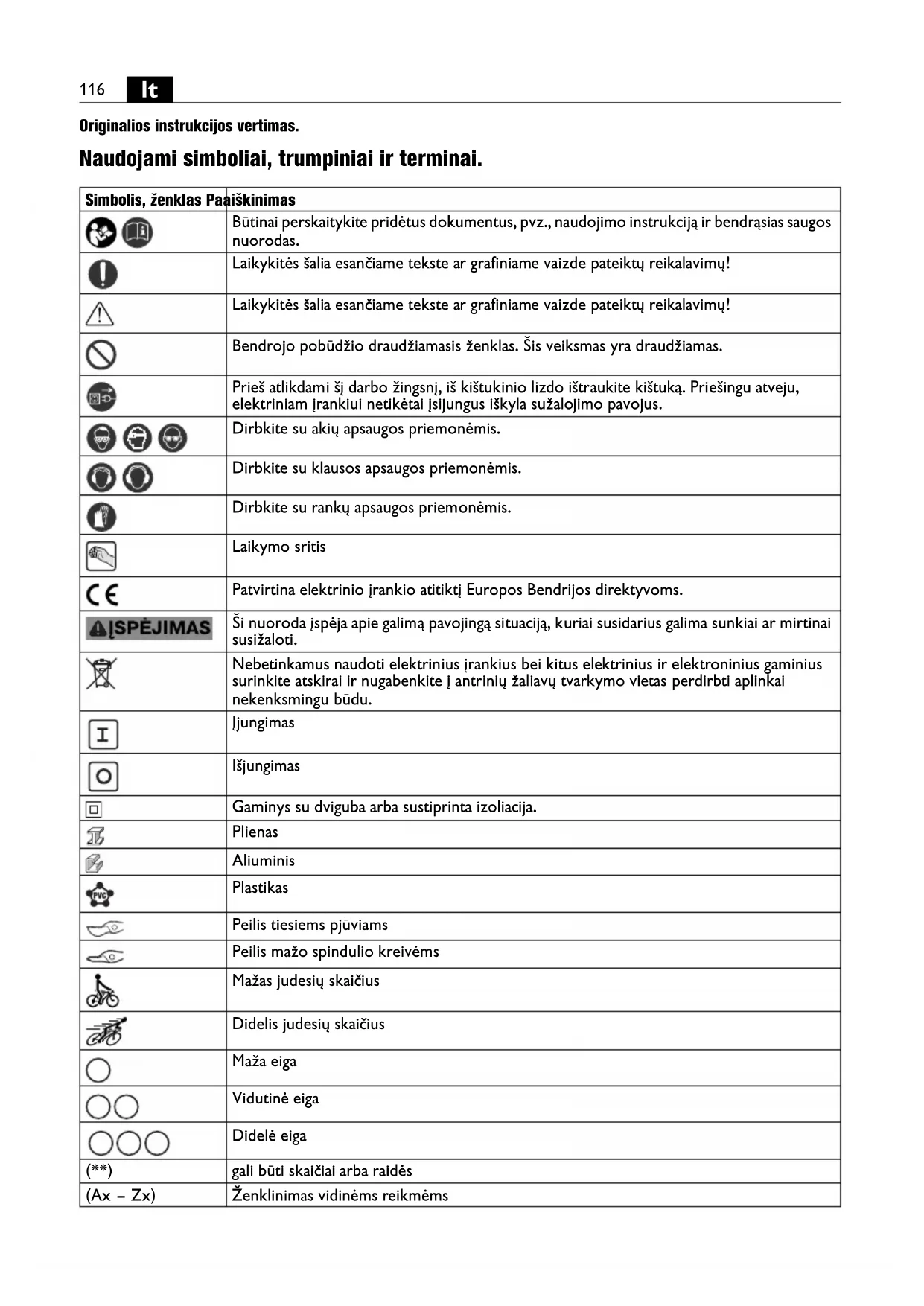 116 lt

Originalios instrukcijos vertimas.

Naudojami simboliai, trumpiniai ir terminai.

| Simbolis, ženklas | Paaiškinimas |
|---|---|
| | Būtinai perskaitykite pridėtus dokumentus, pvz., naudojimo instrukciją ir bendrąsias saugos nuorodas. |
| | Laikykitės šalia esančiame tekste ar grafiniame vaizde pateiktų reikalavimų! |
| | Laikykitės šalia esančiame tekste ar grafiniame vaizde pateiktų reikalavimų! |
| | Bendrojo pobūdžio draudžiamasis ženklas. Šis veiksmas yra draudžiamas. |
| | Prieš atlikdami šį darbo žingsnį, iš kištukinio lizdo ištraukite kištuką. Priešingu atveju, elektriniam įrankiui netikėtai įsijungus iškyla sužalojimo pavojus. |
| | Dirbkite su akių apsaugos priemonėmis. |
| | Dirbkite su klausos apsaugos priemonėmis. |
| | Dirbkite su rankų apsaugos priemonėmis. |
| | Laikymo sritis |
| CE | Patvirtina elektrinio įrankio atitiktį Europos Bendrijos direktyvoms. |
| ĮSPĖJIMAS | Ši nuoroda įspėja apie galimą pavojingą situaciją, kuriai susidarius galima sunkiai ar mirtinai susižaloti. |
| | Nebetinkamus naudoti elektrinius įrankius bei kitus elektrinius ir elektroninius gaminius surinkite atskirai ir nugabenkite į antrinių žaliavų tvarkymo vietas perdirbti aplinkai nekenksmingu būdu. |
| I | Įjungimas |
| O | Išjungimas |
| | Gaminys su dviguba arba sustiprinta izoliacija. |
| | Plienas |
| | Aliuminis |
| PVC | Plastikas |
| | Peilis tiesiems pjūviams |
| | Peilis mažo spindulio kreivėms |
| | Mažas judesių skaičius |
| | Didelis judesių skaičius |
| | Maža eiga |
| | Vidutinė eiga |
| | Didelė eiga |
| (**) | gali būti skaičiai arba raidės |
| (Ax – Zx) | Ženklinimas vidinėms reikmėms |